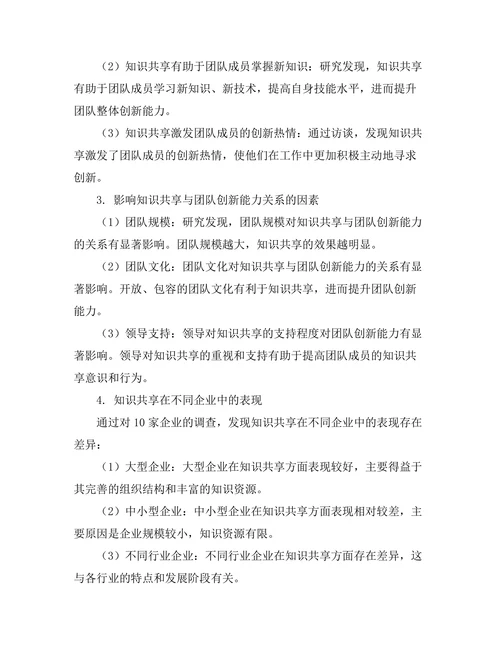 （2）知识共享有助于团队成员掌握新知识：研究发现，知识共享有助于团队成员学习新知识、新技术，提高自身技能水平，进而提升团队整体创新能力。

（3）知识共享激发团队成员的创新热情：通过访谈，发现知识共享激发了团队成员的创新热情，使他们在工作中更加积极主动地寻求创新。

3. 影响知识共享与团队创新能力关系的因素

（1）团队规模：研究发现，团队规模对知识共享与团队创新能力的关系有显著影响。团队规模越大，知识共享的效果越明显。

（2）团队文化：团队文化对知识共享与团队创新能力的关系有显著影响。开放、包容的团队文化有利于知识共享，进而提升团队创新能力。

（3）领导支持：领导对知识共享的支持程度对团队创新能力有显著影响。领导对知识共享的重视和支持有助于提高团队成员的知识共享意识和行为。

4. 知识共享在不同企业中的表现

通过对 10 家企业的调查，发现知识共享在不同企业中的表现存在差异：

（1）大型企业：大型企业在知识共享方面表现较好，主要得益于其完善的组织结构和丰富的知识资源。

（2）中小型企业：中小型企业在知识共享方面表现相对较差，主要原因是企业规模较小，知识资源有限。

（3）不同行业企业：不同行业企业在知识共享方面存在差异，这与各行业的特点和发展阶段有关。